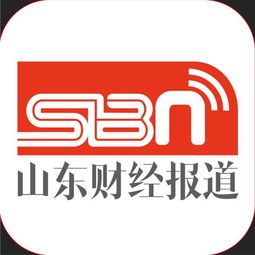 SBN
山东财经报道